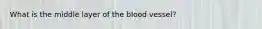 What is the middle layer of the blood vessel?